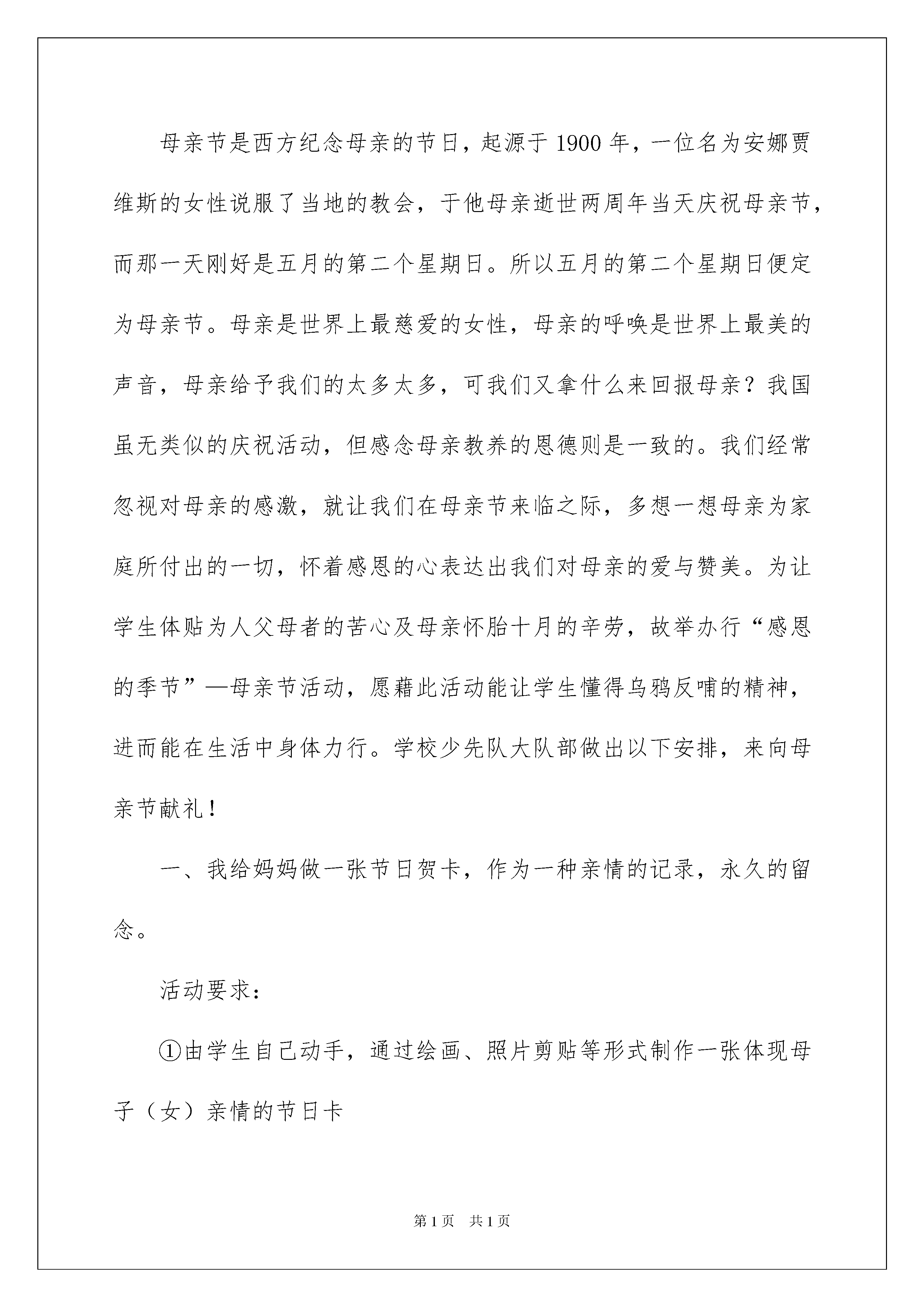 母亲节是西方纪念母亲的节日，起源于1900年，一位名为安娜贾维斯的女性说服了当地的教会，于他母亲逝世两周年当天庆祝母亲节，而那一天刚好是五月的第二个星期日。所以五月的第二个星期日便定为母亲节。母亲是世界上最慈爱的女性，母亲的呼唤是世界上最美的声音，母亲给予我们的太多太多，可我们又拿什么来回报母亲？我国虽无类似的庆祝活动，但感念母亲教养的恩德则是一致的。我们经常忽视对母亲的感激，就让我们在母亲节来临之际，多想一想母亲为家庭所付出的一切，怀着感恩的心表达出我们对母亲的爱与赞美。为让学生体贴为人父母者的苦心及母亲怀胎十月的辛劳，故举办行“感恩的季节”—母亲节活动，愿藉此活动能让学生懂得乌鸦反哺的精神，进而能在生活中身体力行。学校少先队大队部做出以下安排，来向母亲节献礼！

一、我给妈妈做一张节日贺卡，作为一种亲情的记录，永久的留念。

活动要求：

①由学生自己动手，通过绘画、照片剪贴等形式制作一张体现母子（女）亲情的节日卡

第1页 共1页